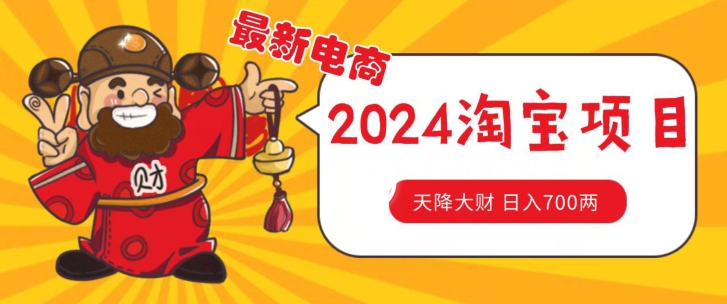 最新电商

财

2024淘宝项目

天降大财 日入700两